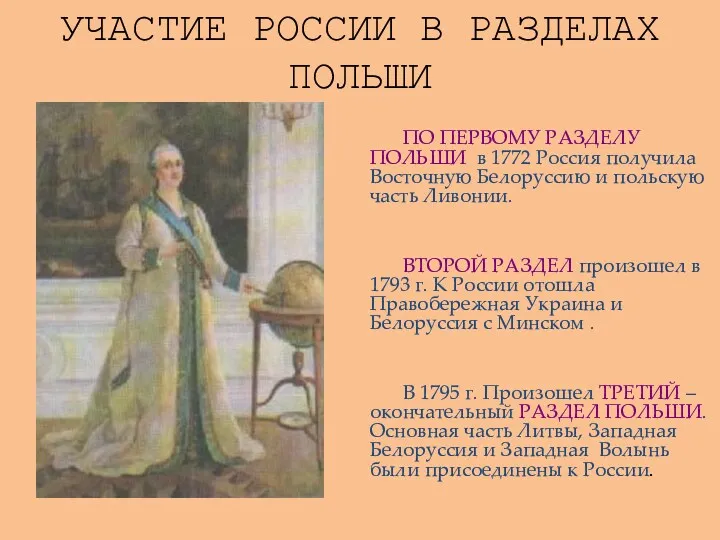 УЧАСТИЕ РОССИИ В РАЗДЕЛАХ ПОЛЬШИ

ПО ПЕРВОМУ РАЗДЕЛУ ПОЛЬШИ в 1772 Россия получила Восточную Белоруссию и польскую часть Ливонии.

ВТОРОЙ РАЗДЕЛ произошел в 1793 г. К России отошла Правобережная Украина и Белоруссия с Минском .

В 1795 г. Произошел ТРЕТИЙ – окончательный РАЗДЕЛ ПОЛЬШИ. Основная часть Литвы, Западная Белоруссия и Западная Волынь были присоединены к России.